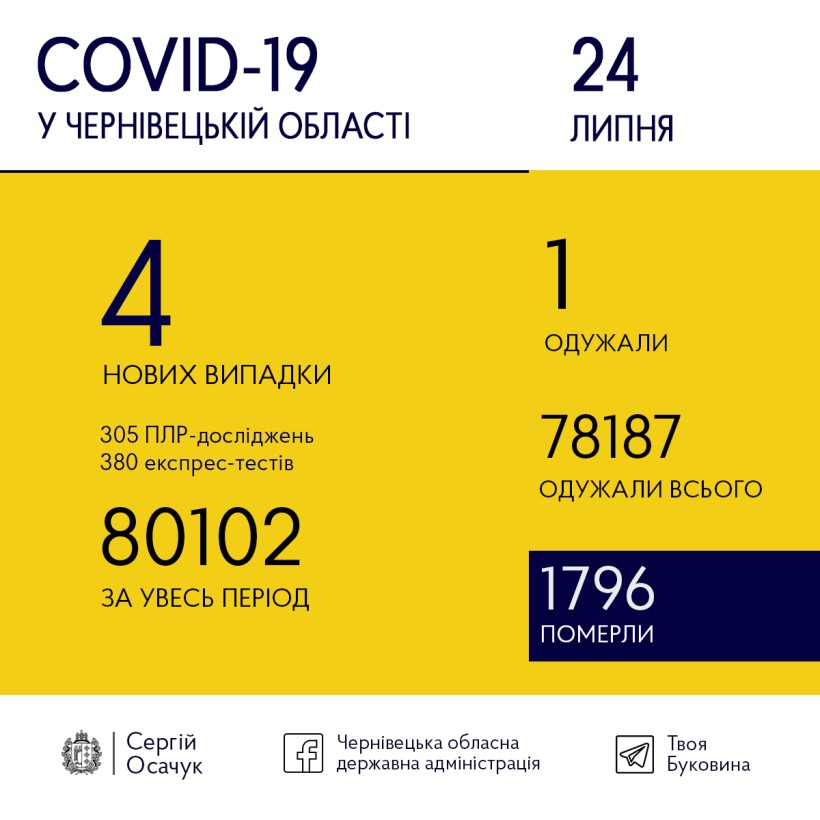 COVID-19
У ЧЕРНІВЕЦЬКІЙ ОБЛАСТІ

24
ЛИПНЯ

4
НОВИХ ВИПАДКИ

305 ПЛР-досліджень
380 експрес-тестів

80102
ЗА УВЕСЬ ПЕРІОД

1
ОДУЖАЛИ

78187
ОДУЖАЛИ ВСЬОГО

1796
ПОМЕРЛИ

Сергій Осачук

Чернівецька обласна державна адміністрація

Твоя Буковина